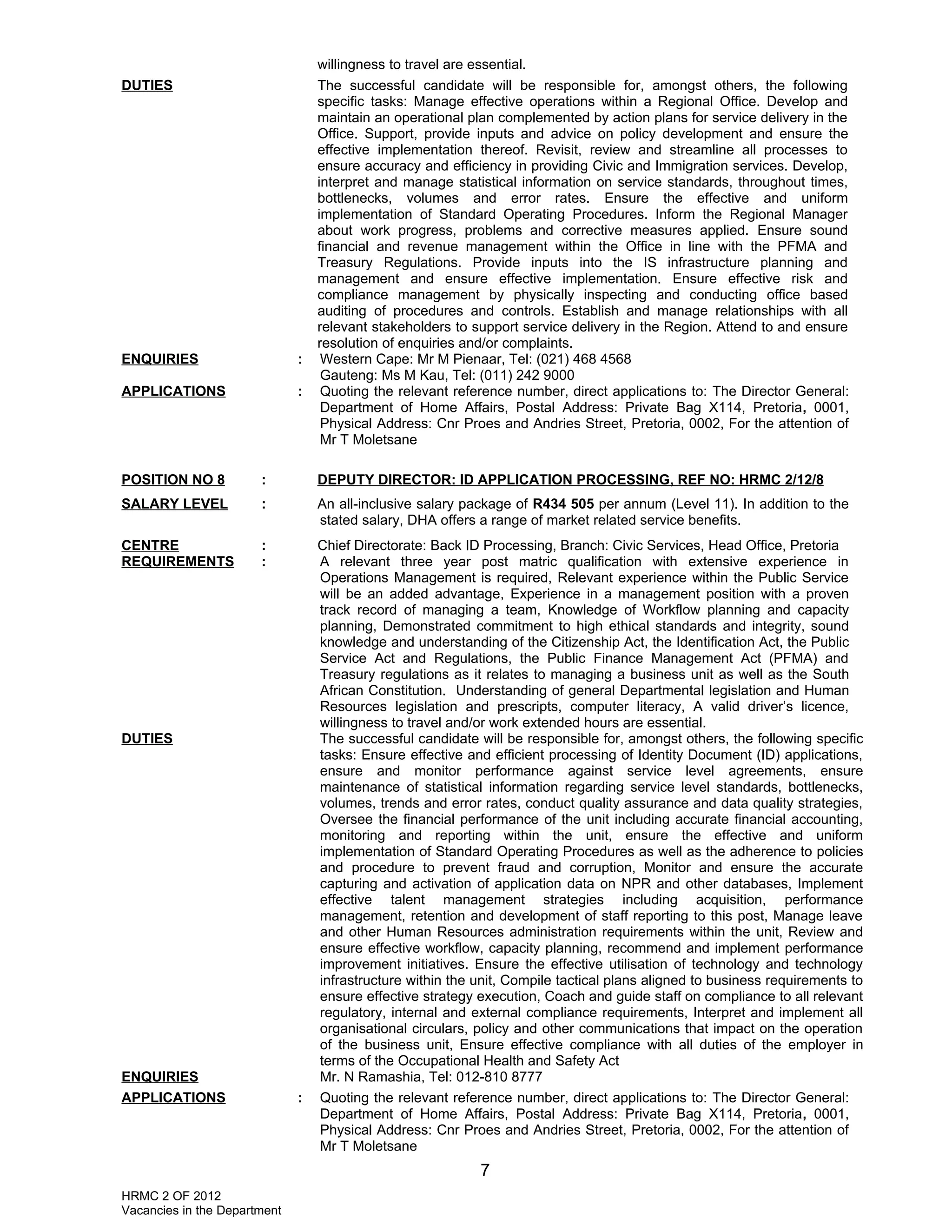 willingness to travel are essential.

DUTIES The successful candidate will be responsible for, amongst others, the following specific tasks: Manage effective operations within a Regional Office. Develop and maintain an operational plan complemented by action plans for service delivery in the Office. Support, provide inputs and advice on policy development and ensure the effective implementation thereof. Revisit, review and streamline all processes to ensure accuracy and efficiency in providing Civic and Immigration services. Develop, interpret and manage statistical information on service standards, throughout times, bottlenecks, volumes and error rates. Ensure the effective and uniform implementation of Standard Operating Procedures. Inform the Regional Manager about work progress, problems and corrective measures applied. Ensure sound financial and revenue management within the Office in line with the PFMA and Treasury Regulations. Provide inputs into the IS infrastructure planning and management and ensure effective implementation. Ensure effective risk and compliance management by physically inspecting and conducting office based auditing of procedures and controls. Establish and manage relationships with all relevant stakeholders to support service delivery in the Region. Attend to and ensure resolution of enquiries and/or complaints.

ENQUIRIES : Western Cape: Mr M Pienaar, Tel: (021) 468 4568
Gauteng: Ms M Kau, Tel: (011) 242 9000

APPLICATIONS : Quoting the relevant reference number, direct applications to: The Director General: Department of Home Affairs, Postal Address: Private Bag X114, Pretoria, 0001, Physical Address: Cnr Proes and Andries Street, Pretoria, 0002, For the attention of Mr T Moletsane

POSITION NO 8 : DEPUTY DIRECTOR: ID APPLICATION PROCESSING, REF NO: HRMC 2/12/8

SALARY LEVEL : An all-inclusive salary package of R434 505 per annum (Level 11). In addition to the stated salary, DHA offers a range of market related service benefits.

CENTRE : Chief Directorate: Back ID Processing, Branch: Civic Services, Head Office, Pretoria

REQUIREMENTS : A relevant three year post matric qualification with extensive experience in Operations Management is required, Relevant experience within the Public Service will be an added advantage, Experience in a management position with a proven track record of managing a team, Knowledge of Workflow planning and capacity planning, Demonstrated commitment to high ethical standards and integrity, sound knowledge and understanding of the Citizenship Act, the Identification Act, the Public Service Act and Regulations, the Public Finance Management Act (PFMA) and Treasury regulations as it relates to managing a business unit as well as the South African Constitution. Understanding of general Departmental legislation and Human Resources legislation and prescripts, computer literacy, A valid driver's licence, willingness to travel and/or work extended hours are essential.

DUTIES The successful candidate will be responsible for, amongst others, the following specific tasks: Ensure effective and efficient processing of Identity Document (ID) applications, ensure and monitor performance against service level agreements, ensure maintenance of statistical information regarding service level standards, bottlenecks, volumes, trends and error rates, conduct quality assurance and data quality strategies, Oversee the financial performance of the unit including accurate financial accounting, monitoring and reporting within the unit, ensure the effective and uniform implementation of Standard Operating Procedures as well as the adherence to policies and procedure to prevent fraud and corruption, Monitor and ensure the accurate capturing and activation of application data on NPR and other databases, Implement effective talent management strategies including acquisition, performance management, retention and development of staff reporting to this post, Manage leave and other Human Resources administration requirements within the unit, Review and ensure effective workflow, capacity planning, recommend and implement performance improvement initiatives. Ensure the effective utilisation of technology and technology infrastructure within the unit, Compile tactical plans aligned to business requirements to ensure effective strategy execution, Coach and guide staff on compliance to all relevant regulatory, internal and external compliance requirements, Interpret and implement all organisational circulars, policy and other communications that impact on the operation of the business unit, Ensure effective compliance with all duties of the employer in terms of the Occupational Health and Safety Act

ENQUIRIES Mr. N Ramashia, Tel: 012-810 8777

APPLICATIONS : Quoting the relevant reference number, direct applications to: The Director General: Department of Home Affairs, Postal Address: Private Bag X114, Pretoria, 0001, Physical Address: Cnr Proes and Andries Street, Pretoria, 0002, For the attention of Mr T Moletsane

7

HRMC 2 OF 2012
Vacancies in the Department